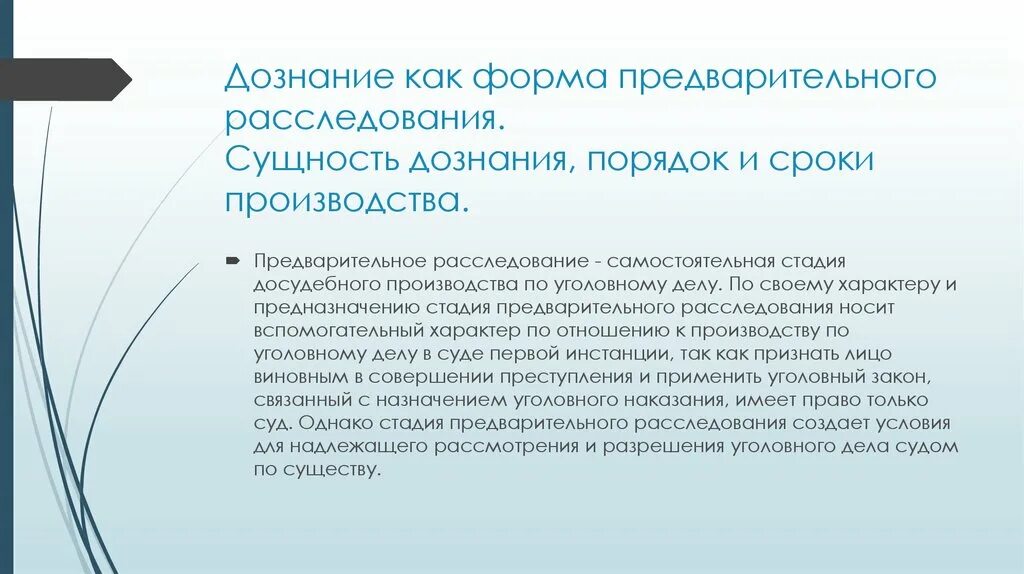 Дознание как форма предварительного расследования.
Сущность дознания, порядок и сроки производства.

Предварительное расследование - самостоятельная стадия досудебного производства по уголовному делу. По своему характеру и предназначению стадия предварительного расследования носит вспомогательный характер по отношению к производству по уголовному делу в суде первой инстанции, так как признать лицо виновным в совершении преступления и применить уголовный закон, связанный с назначением уголовного наказания, имеет право только суд. Однако стадия предварительного расследования создает условия для надлежащего рассмотрения и разрешения уголовного дела судом по существу.